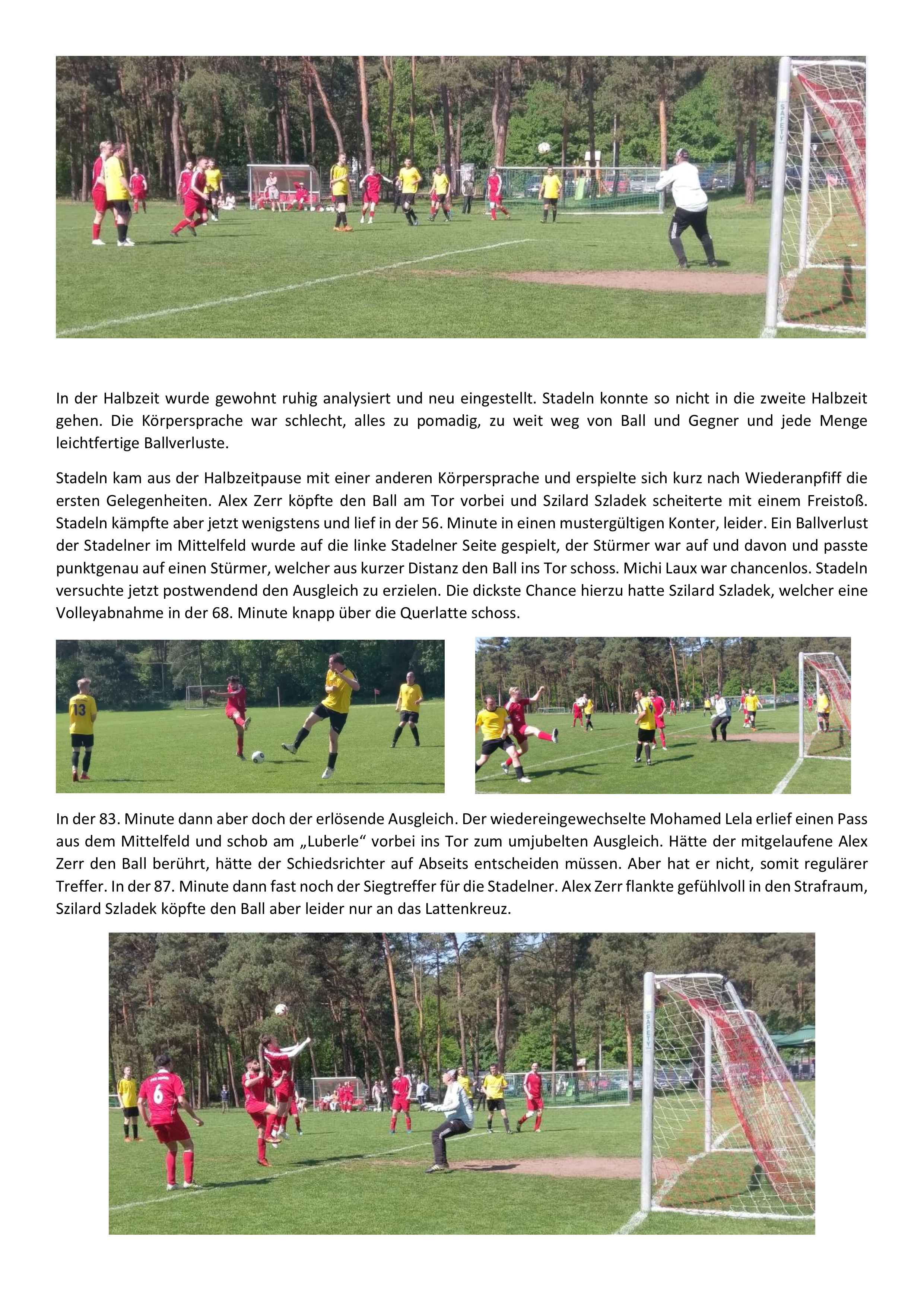 SAFETY

In der Halbzeit wurde gewohnt ruhig analysiert und neu eingestellt. Stadeln konnte so nicht in die zweite Halbzeit gehen. Die Körpersprache war schlecht, alles zu pomadig, zu weit weg von Ball und Gegner und jede Menge leichtfertige Ballverluste.

Stadeln kam aus der Halbzeitpause mit einer anderen Körpersprache und erspielte sich kurz nach Wiederanpfiff die ersten Gelegenheiten. Alex Zerr köpfte den Ball am Tor vorbei und Szilard Szladek scheiterte mit einem Freistoß. Stadeln kämpfte aber jetzt wenigstens und lief in der 56. Minute in einen mustergültigen Konter, leider. Ein Ballverlust der Stadelner im Mittelfeld wurde auf die linke Stadelner Seite gespielt, der Stürmer war auf und davon und passte punktgenau auf einen Stürmer, welcher aus kurzer Distanz den Ball ins Tor schoss. Michi Laux war chancenlos. Stadeln versuchte jetzt postwendend den Ausgleich zu erzielen. Die dickste Chance hierzu hatte Szilard Szladek, welcher eine Volleyabnahme in der 68. Minute knapp über die Querlatte schoss.

13

In der 83. Minute dann aber doch der erlösende Ausgleich. Der wiedereingewechselte Mohamed Lela erlief einen Pass aus dem Mittelfeld und schob am „Luberle“ vorbei ins Tor zum umjubelten Ausgleich. Hätte der mitgelaufene Alex Zerr den Ball berührt, hätte der Schiedsrichter auf Abseits entscheiden müssen. Aber hat er nicht, somit regulärer Treffer. In der 87. Minute dann fast noch der Siegtreffer für die Stadelner. Alex Zerr flankte gefühlvoll in den Strafraum, Szilard Szladek köpfte den Ball aber leider nur an das Lattenkreuz.

6

SAFETY